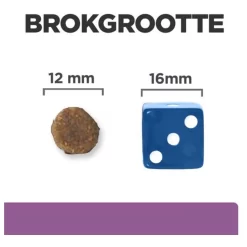 BROKGROOTTE

12 mm

16mm